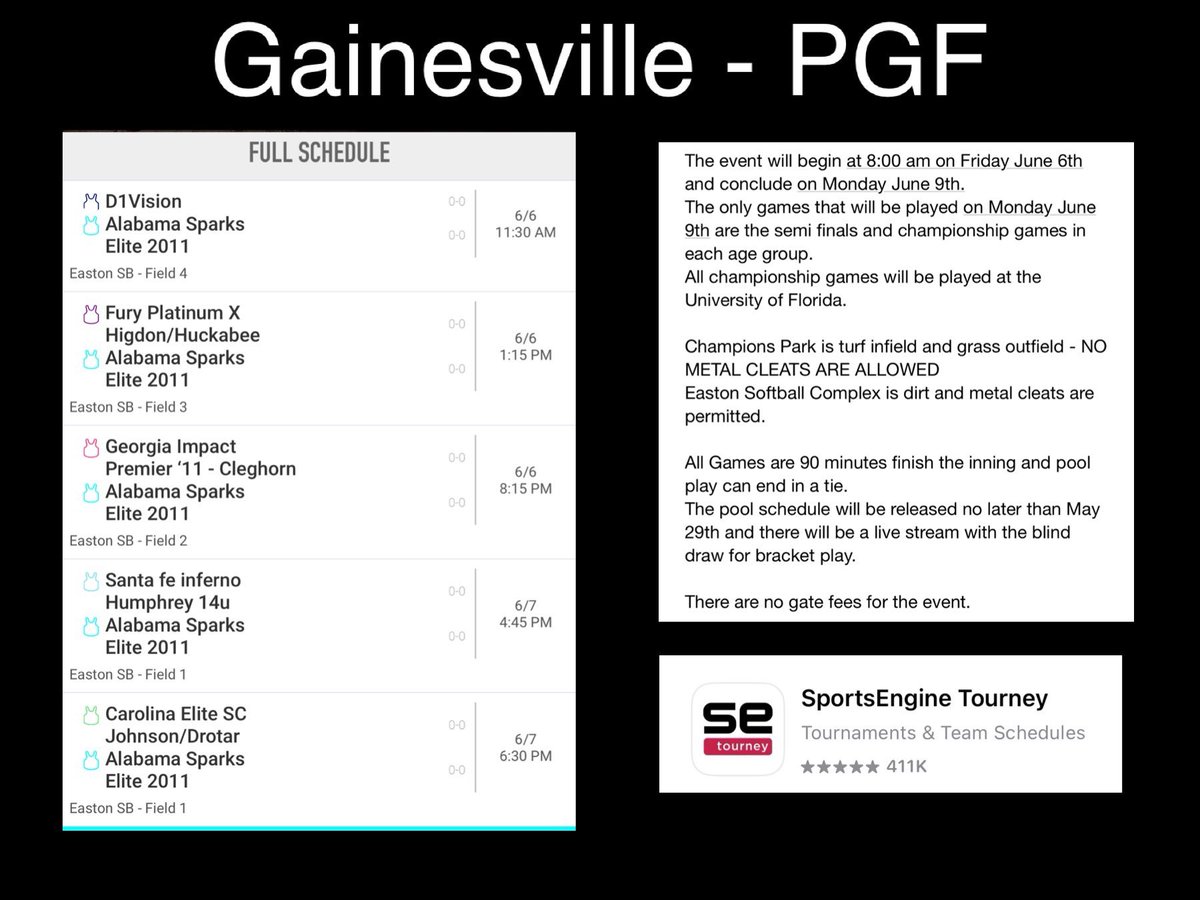 Gainesville - PGF

FULL SCHEDULE

D1Vision 0-0
Alabama Sparks Elite 2011 0-0
6/6 11:30 AM
Easton SB - Field 4

Fury Platinum X Higdon/Huckabee 0-0
Alabama Sparks Elite 2011 0-0
6/6 1:15 PM
Easton SB - Field 3

Georgia Impact Premier '11 - Cleghorn 0-0
Alabama Sparks Elite 2011 0-0
6/6 8:15 PM
Easton SB - Field 2

Santa fe inferno Humphrey 14u 0-0
Alabama Sparks Elite 2011 0-0
6/7 4:45 PM
Easton SB - Field 1

Carolina Elite SC Johnson/Drotar 0-0
Alabama Sparks Elite 2011 0-0
6/7 6:30 PM
Easton SB - Field 1

The event will begin at 8:00 am on Friday June 6th and conclude on Monday June 9th.
The only games that will be played on Monday June 9th are the semi finals and championship games in each age group.
All championship games will be played at the University of Florida.

Champions Park is turf infield and grass outfield - NO METAL CLEATS ARE ALLOWED
Easton Softball Complex is dirt and metal cleats are permitted.

All Games are 90 minutes finish the inning and pool play can end in a tie.
The pool schedule will be released no later than May 29th and there will be a live stream with the blind draw for bracket play.

There are no gate fees for the event.

se tourney
SportsEngine Tourney
Tournaments & Team Schedules
★★★★★ 411K